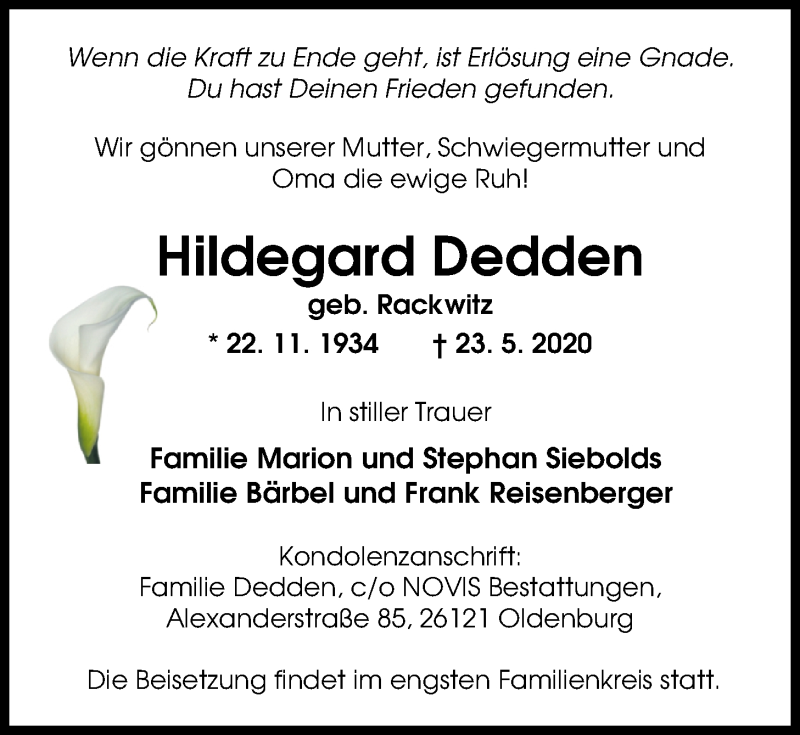 Wenn die Kraft zu Ende geht, ist Erlösung eine Gnade.
Du hast Deinen Frieden gefunden.

Wir gönnen unserer Mutter, Schwiegermutter und Oma die ewige Ruh!

Hildegard Dedden
geb. Rackwitz
* 22. 11. 1934 † 23. 5. 2020

In stiller Trauer

Familie Marion und Stephan Siebolds
Familie Bärbel und Frank Reisenberger

Kondolenzanschrift:
Familie Dedden, c/o NOVIS Bestattungen,
Alexanderstraße 85, 26121 Oldenburg

Die Beisetzung findet im engsten Familienkreis statt.